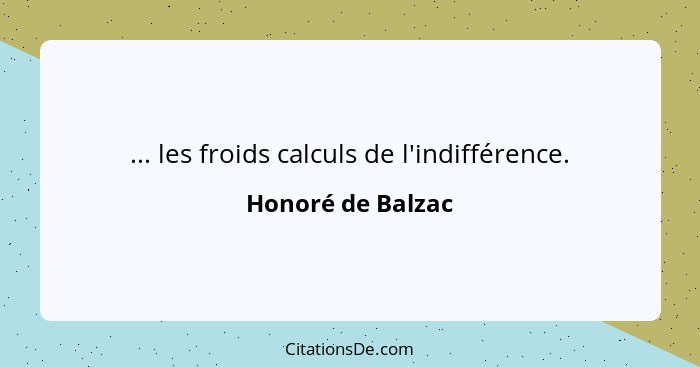 ... les froids calculs de l'indifférence.

Honoré de Balzac

CitationsDe.com